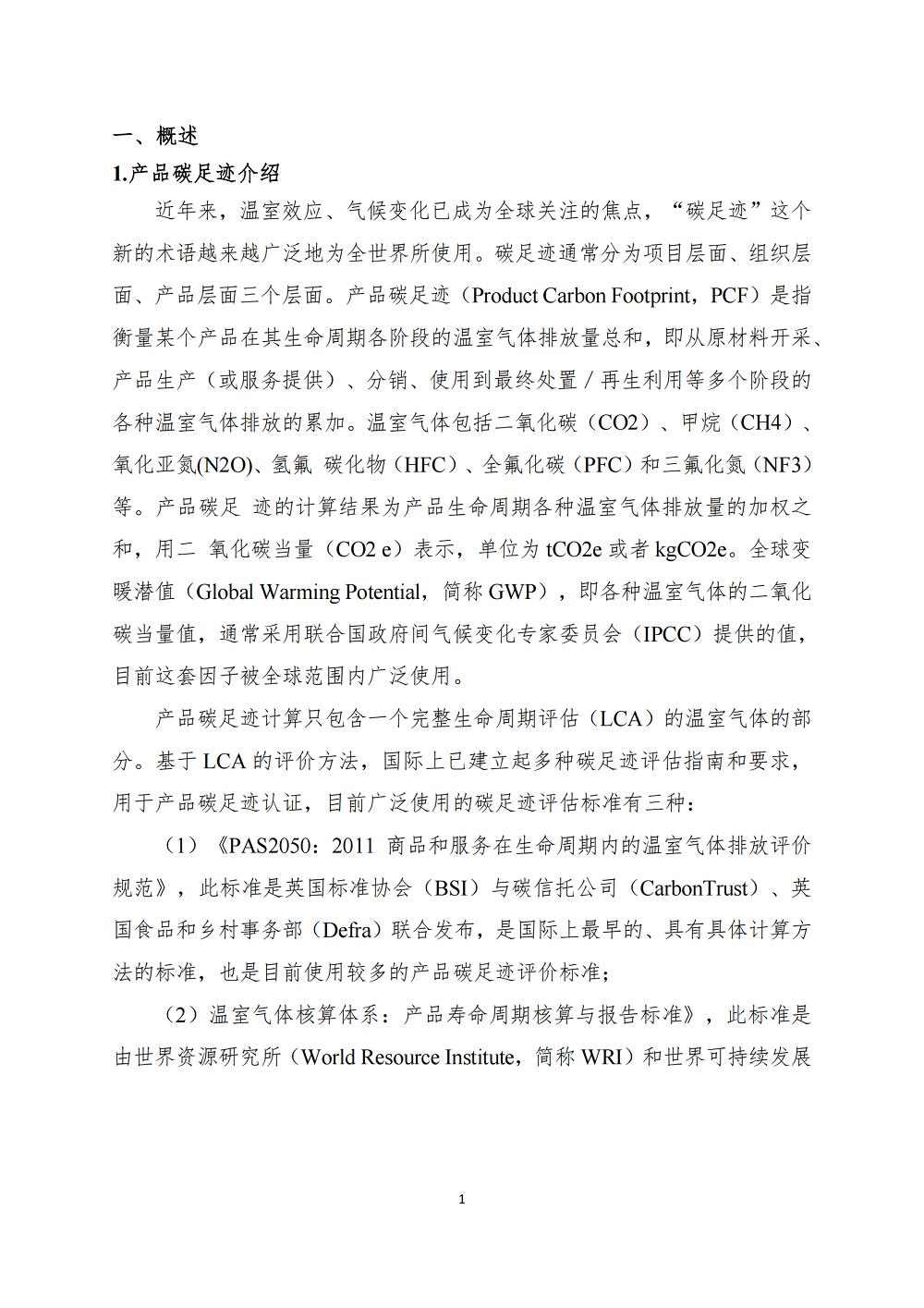 一、概述

1.产品碳足迹介绍

近年来，温室效应、气候变化已成为全球关注的焦点，“碳足迹”这个新的术语越来越广泛地为全世界所使用。碳足迹通常分为项目层面、组织层面、产品层面三个层面。产品碳足迹（Product Carbon Footprint，PCF）是指衡量某个产品在其生命周期各阶段的温室气体排放量总和，即从原材料开采、产品生产（或服务提供）、分销、使用到最终处置／再生利用等多个阶段的各种温室气体排放的累加。温室气体包括二氧化碳（CO2）、甲烷（CH4）、氧化亚氮(N2O)、氢氟 碳化物（HFC）、全氟化碳（PFC）和三氟化氮（NF3）等。产品碳足 迹的计算结果为产品生命周期各种温室气体排放量的加权之和，用二 氧化碳当量（CO2 e）表示，单位为 tCO2e 或者 kgCO2e。全球变暖潜值（Global Warming Potential，简称 GWP），即各种温室气体的二氧化碳当量值，通常采用联合国政府间气候变化专家委员会（IPCC）提供的值，目前这套因子被全球范围内广泛使用。

产品碳足迹计算只包含一个完整生命周期评估（LCA）的温室气体的部分。基于 LCA 的评价方法，国际上已建立起多种碳足迹评估指南和要求，用于产品碳足迹认证，目前广泛使用的碳足迹评估标准有三种：

（1）《PAS2050：2011 商品和服务在生命周期内的温室气体排放评价规范》，此标准是英国标准协会（BSI）与碳信托公司（CarbonTrust）、英国食品和乡村事务部（Defra）联合发布，是国际上最早的、具有具体计算方法的标准，也是目前使用较多的产品碳足迹评价标准；

（2）温室气体核算体系：产品寿命周期核算与报告标准》，此标准是由世界资源研究所（World Resource Institute，简称 WRI）和世界可持续发展

1